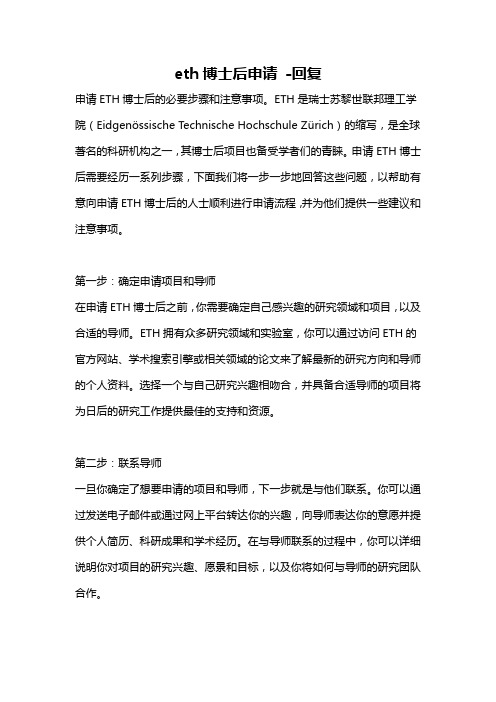 eth 博士后申请 -回复

申请 ETH 博士后的必要步骤和注意事项。ETH 是瑞士苏黎世联邦理工学院（Eidgenössische Technische Hochschule Zürich）的缩写，是全球著名的科研机构之一，其博士后项目也备受学者们的青睐。申请 ETH 博士后需要经历一系列步骤，下面我们将一步一步地回答这些问题，以帮助有意向申请 ETH 博士后的人士顺利进行申请流程，并为他们提供一些建议和注意事项。

第一步：确定申请项目和导师
在申请 ETH 博士后之前，你需要确定自己感兴趣的研究领域和项目，以及合适的导师。ETH 拥有众多研究领域和实验室，你可以通过访问 ETH 的官方网站、学术搜索引擎或相关领域的论文来了解最新的研究方向和导师的个人资料。选择一个与自己研究兴趣相吻合，并具备合适导师的项目将为日后的研究工作提供最佳的支持和资源。

第二步：联系导师
一旦你确定了想要申请的项目和导师，下一步就是与他们联系。你可以通过发送电子邮件或通过网上平台转达你的兴趣，向导师表达你的意愿并提供个人简历、科研成果和学术经历。在与导师联系的过程中，你可以详细说明你对项目的研究兴趣、愿景和目标，以及你将如何与导师的研究团队合作。